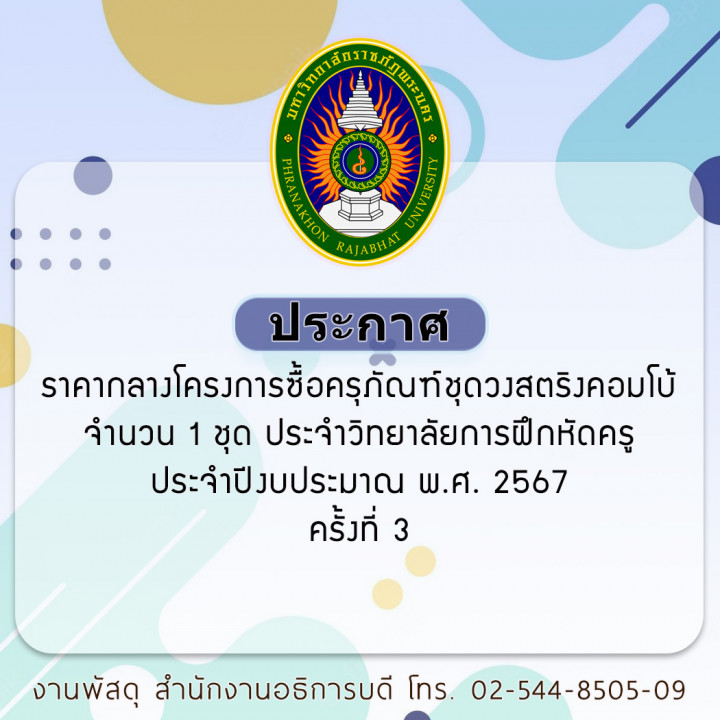 มหาวิทยาลัยราชภัฏพระนคร
PHRANAKHON RAJABHAT UNIVERSITY

ประกาศ

ราคากลางโครงการซื้อครุภัณฑ์ชุดวงสตริงคอมโบ้ จำนวน 1 ชุด ประจำวิทยาลัยการฝึกหัดครู ประจำปีงบประมาณ พ.ศ. 2567 ครั้งที่ 3

งานพัสดุ สำนักงานอธิการบดี โทร. 02-544-8505-09